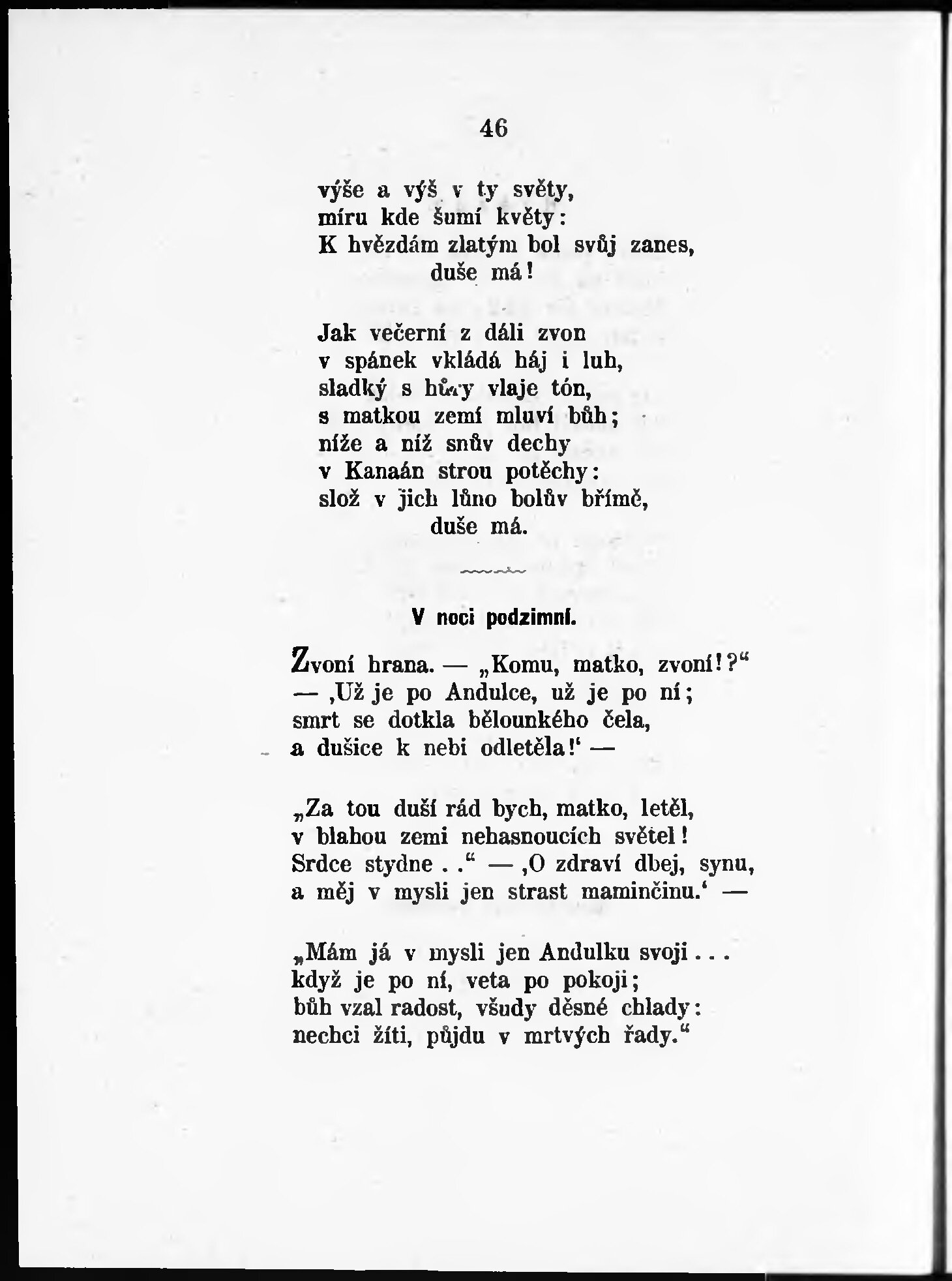 46

výše a výš v ty světy,
míru kde šumí květy:
K hvězdám zlatým bol svůj zanes,
duše má!

Jak večerní z dáli zvon
v spánek vkládá háj i luh,
sladký s hůry vlaje tón,
s matkou zemí mluví bůh;
níže a níž snův dechy
v Kanaán strou potěchy:
slož v jich lůno bolův břímě,
duše má.

V noci podzimní.

Zvoní hrana. — „Komu, matko, zvoní!?“
— ‚Už je po Andulce, už je po ní;
smrt se dotkla bělounkého čela,
a dušice k nebi odletěla!‘ —

„Za tou duší rád bych, matko, letěl,
v blahou zemi nehasnoucích světel!
Srdce stydne . .“ — ‚O zdraví dbej, synu,
a měj v mysli jen strast maminčinu.‘ —

„Mám já v mysli jen Andulku svoji . . .
když je po ní, veta po pokoji;
bůh vzal radost, všudy děsné chlady:
nechci žíti, půjdu v mrtvých řady.“